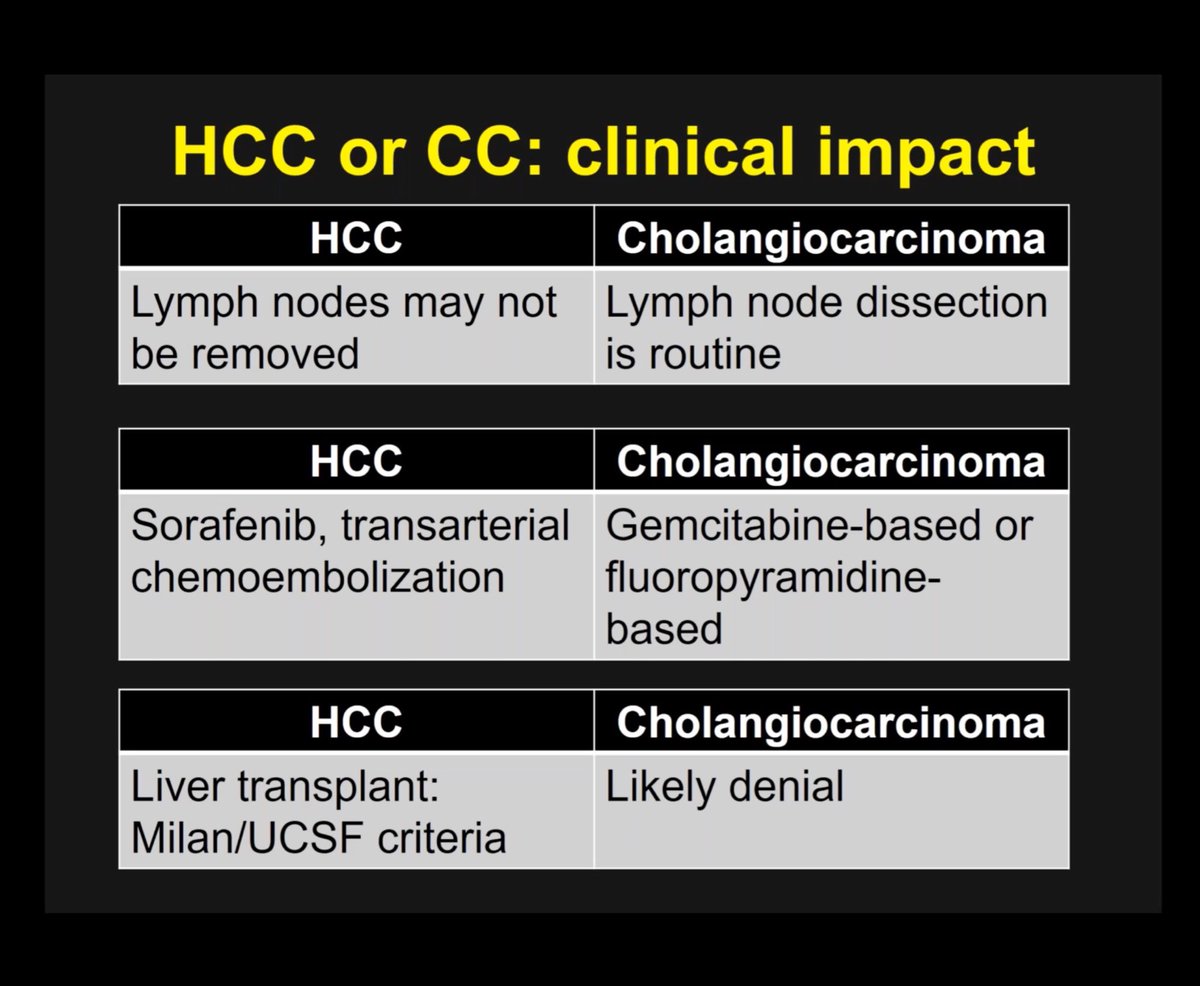 HCC or CC: clinical impact

| HCC | Cholangiocarcinoma |
|---|---|
| Lymph nodes may not be removed | Lymph node dissection is routine |

| HCC | Cholangiocarcinoma |
|---|---|
| Sorafenib, transarterial chemoembolization | Gemcitabine-based or fluoropyramidine-based |

| HCC | Cholangiocarcinoma |
|---|---|
| Liver transplant: Milan/UCSF criteria | Likely denial |